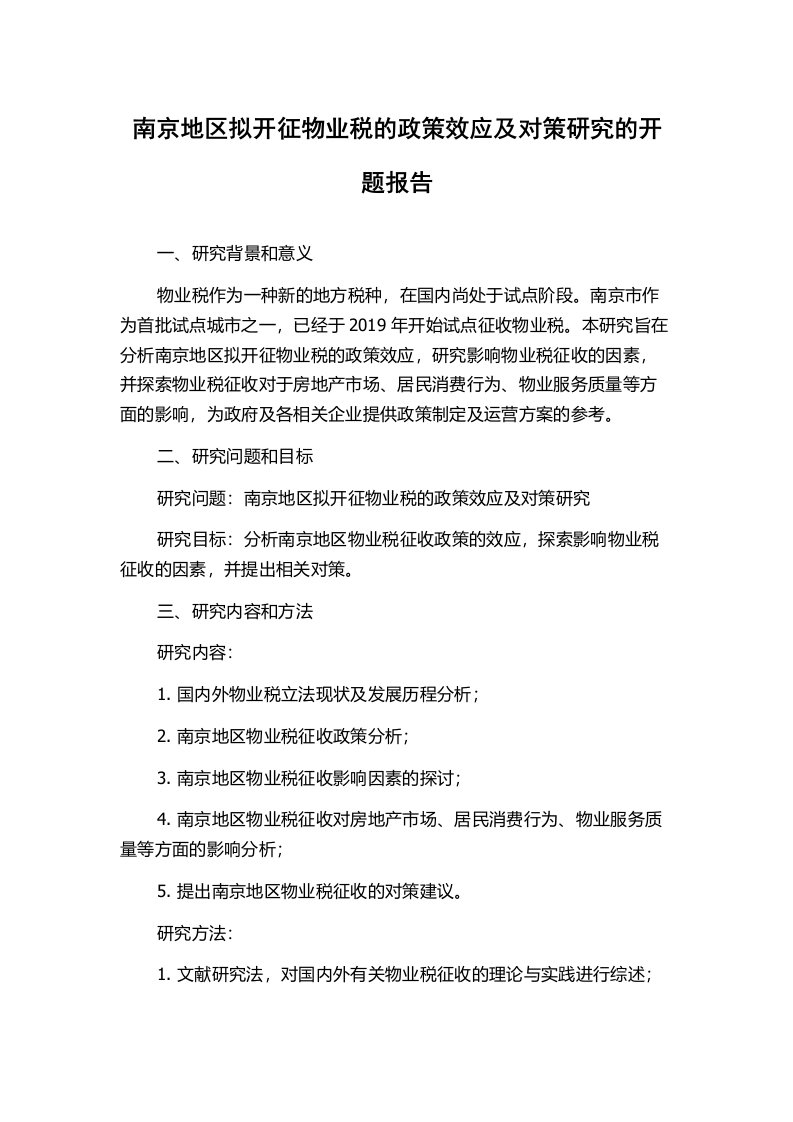 南京地区拟开征物业税的政策效应及对策研究的开题报告

一、研究背景和意义

物业税作为一种新的地方税种，在国内尚处于试点阶段。南京市作为首批试点城市之一，已经于 2019 年开始试点征收物业税。本研究旨在分析南京地区拟开征物业税的政策效应，研究影响物业税征收的因素，并探索物业税征收对于房地产市场、居民消费行为、物业服务质量等方面的影响，为政府及各相关企业提供政策制定及运营方案的参考。

二、研究问题和目标

研究问题：南京地区拟开征物业税的政策效应及对策研究

研究目标：分析南京地区物业税征收政策的效应，探索影响物业税征收的因素，并提出相关对策。

三、研究内容和方法

研究内容：

1. 国内外物业税立法现状及发展历程分析；

2. 南京地区物业税征收政策分析；

3. 南京地区物业税征收影响因素的探讨；

4. 南京地区物业税征收对房地产市场、居民消费行为、物业服务质量等方面的影响分析；

5. 提出南京地区物业税征收的对策建议。

研究方法：

1. 文献研究法，对国内外有关物业税征收的理论与实践进行综述；